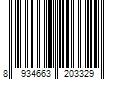 8 934663 203329